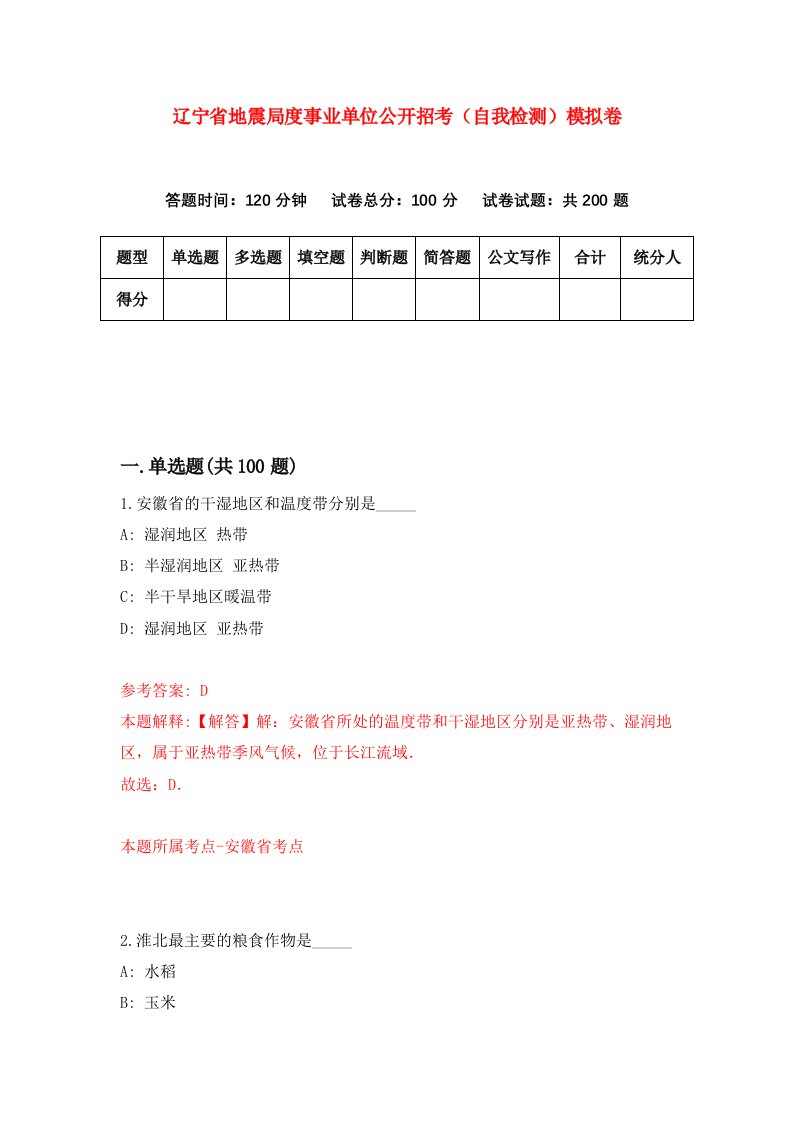 辽宁省地震局度事业单位公开招考（自我检测）模拟卷

答题时间：120 分钟　试卷总分：100 分　试卷试题：共 200 题

| 题型 | 单选题 | 多选题 | 填空题 | 判断题 | 简答题 | 公文写作 | 合计 | 统分人 |
|---|---|---|---|---|---|---|---|---|
| 得分 | | | | | | | | |

一.单选题(共 100 题)

1.安徽省的干湿地区和温度带分别是_____

A: 湿润地区 热带

B: 半湿润地区 亚热带

C: 半干旱地区暖温带

D: 湿润地区 亚热带

参考答案: D

本题解释:【解答】解：安徽省所处的温度带和干湿地区分别是亚热带、湿润地区，属于亚热带季风气候，位于长江流域.

故选：D.

本题所属考点-安徽省考点

2.淮北最主要的粮食作物是_____

A: 水稻

B: 玉米